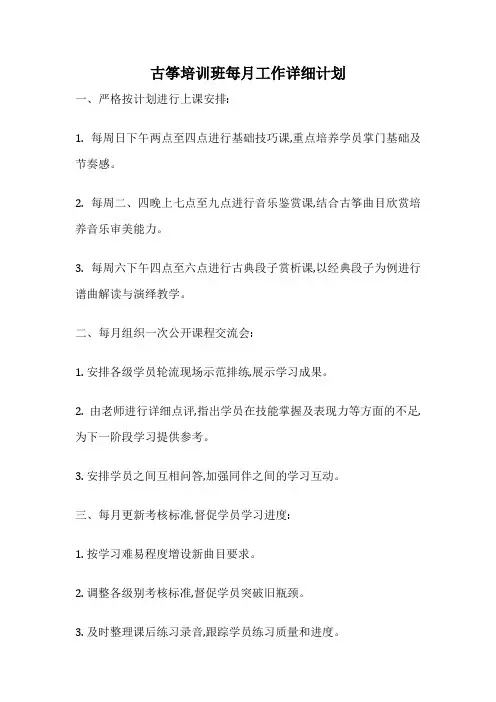 古筝培训班每月工作详细计划

一、严格按计划进行上课安排:

1. 每周日下午两点至四点进行基础技巧课,重点培养学员掌门基础及节奏感。

2. 每周二、四晚上七点至九点进行音乐鉴赏课,结合古筝曲目欣赏培养音乐审美能力。

3. 每周六下午四点至六点进行古典段子赏析课,以经典段子为例进行谱曲解读与演绎教学。

二、每月组织一次公开课程交流会:

1. 安排各级学员轮流现场示范排练,展示学习成果。

2. 由老师进行详细点评,指出学员在技能掌握及表现力等方面的不足,为下一阶段学习提供参考。

3. 安排学员之间互相问答,加强同伴之间的学习互动。

三、每月更新考核标准,督促学员学习进度:

1. 按学习难易程度增设新曲目要求。

2. 调整各级别考核标准,督促学员突破旧瓶颈。

3. 及时整理课后练习录音,跟踪学员练习质量和进度。